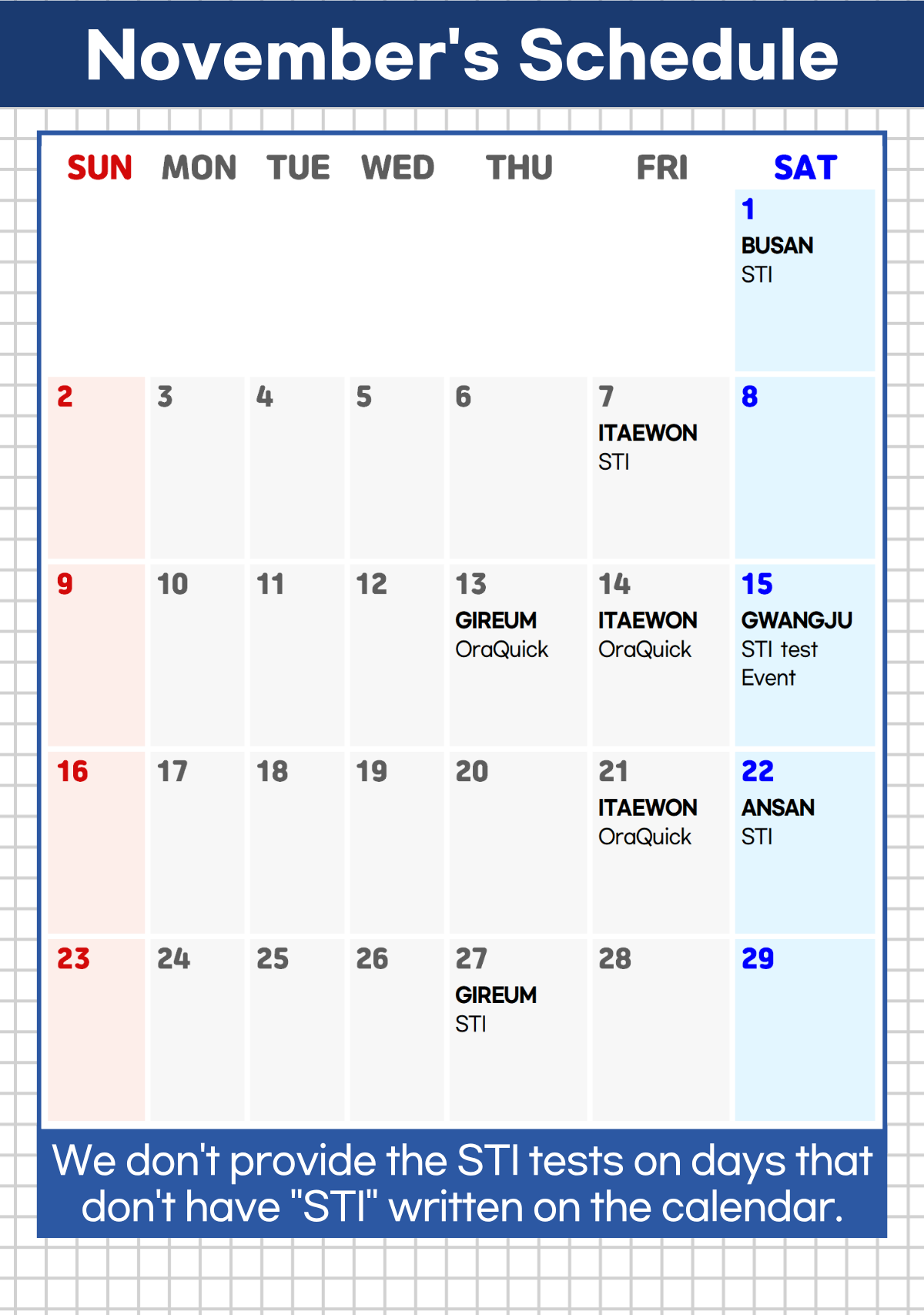 November's Schedule

| SUN | MON | TUE | WED | THU | FRI | SAT |
|---|---|---|---|---|---|---|
| | | | | | | 1 BUSAN STI |
| 2 | 3 | 4 | 5 | 6 | 7 ITAEWON STI | 8 |
| 9 | 10 | 11 | 12 | 13 GIREUM OraQuick | 14 ITAEWON OraQuick | 15 GWANGJU STI test Event |
| 16 | 17 | 18 | 19 | 20 | 21 ITAEWON OraQuick | 22 ANSAN STI |
| 23 | 24 | 25 | 26 | 27 GIREUM STI | 28 | 29 |

We don't provide the STI tests on days that don't have "STI" written on the calendar.